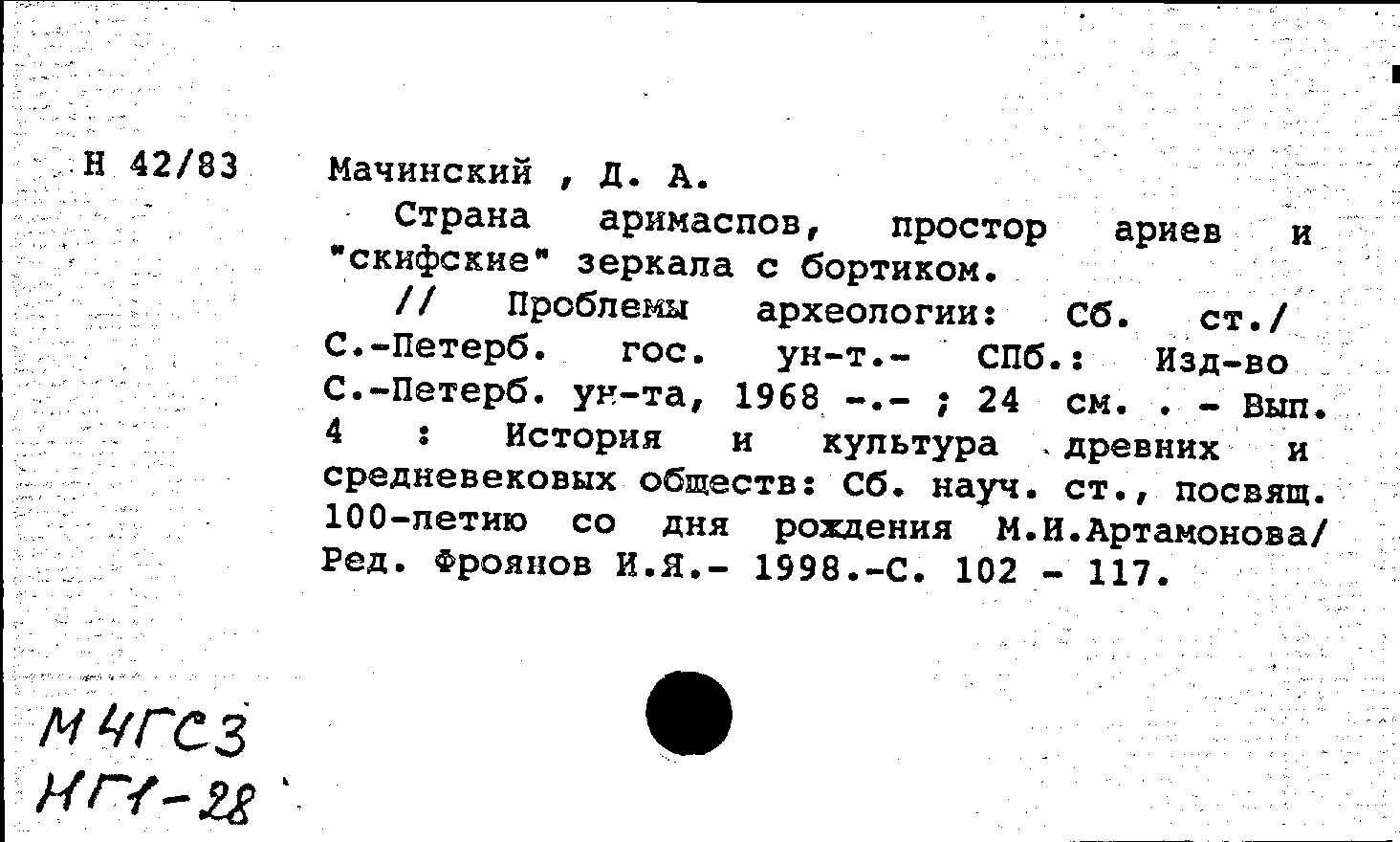 Н 42/83

Мачинский , Д. А.

Страна аримаспов, простор ариев и "скифские" зеркала с бортиком.

// Проблемы археологии: Сб. ст./ С.-Петерб. гос. ун-т.- СПб.: Изд-во С.-Петерб. ун-та, 1968 -.- ; 24 см. . - Вып. 4 : История и культура древних и средневековых обществ: Сб. науч. ст., посвящ. 100-летию со дня рождения М.И.Артамонова/ Ред. Фроянов И.Я.- 1998.-С. 102 - 117.

М4ГС3
НГ1-28